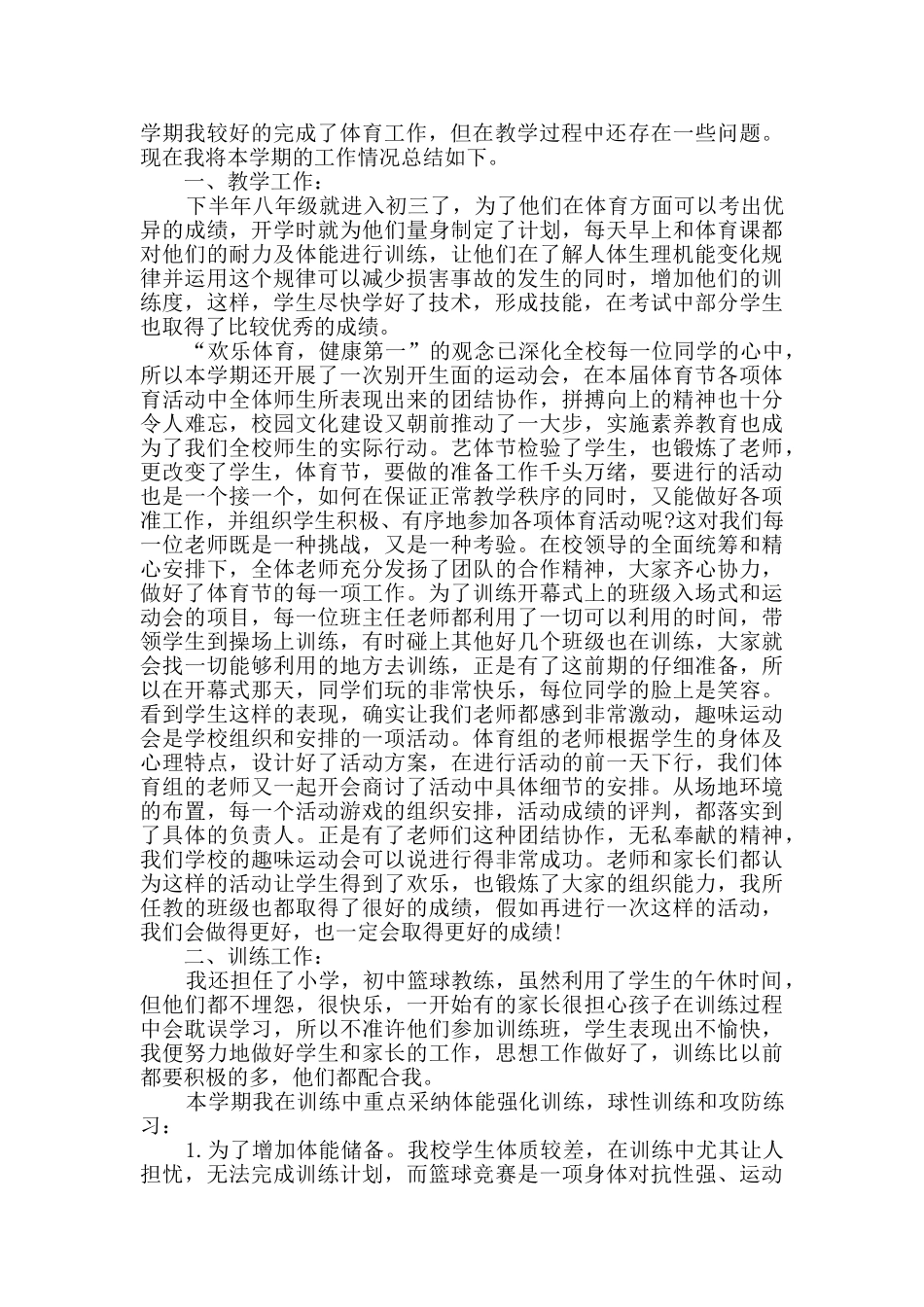 学期我较好的完成了体育工作，但在教学过程中还存在一些问题。现在我将本学期的工作情况总结如下。

一、教学工作：

下半年八年级就进入初三了，为了他们在体育方面可以考出优异的成绩，开学时就为他们量身制定了计划，每天早上和体育课都对他们的耐力及体能进行训练，让他们在了解人体生理机能变化规律并运用这个规律可以减少损害事故的发生的同时，增加他们的训练度，这样，学生尽快学好了技术，形成技能，在考试中部分学生也取得了比较优秀的成绩。

“欢乐体育，健康第一”的观念已深化全校每一位同学的心中，所以本学期还开展了一次别开生面的运动会，在本届体育节各项体育活动中全体师生所表现出来的团结协作，拼搏向上的精神也十分令人难忘，校园文化建设又朝前推动了一大步，实施素养教育也成为了我们全校师生的实际行动。艺体节检验了学生，也锻炼了老师，更改变了学生，体育节，要做的准备工作千头万绪，要进行的活动也是一个接一个，如何在保证正常教学秩序的同时，又能做好各项准工作，并组织学生积极、有序地参加各项体育活动呢?这对我们每一位老师既是一种挑战，又是一种考验。在校领导的全面统筹和精心安排下，全体老师充分发扬了团队的合作精神，大家齐心协力，做好了体育节的每一项工作。为了训练开幕式上的班级入场式和运动会的项目，每一位班主任老师都利用了一切可以利用的时间，带领学生到操场上训练，有时碰上其他好几个班级也在训练，大家就会找一切能够利用的地方去训练，正是有了这前期的仔细准备，所以在开幕式那天，同学们玩的非常快乐，每位同学的脸上是笑容。看到学生这样的表现，确实让我们老师都感到非常激动，趣味运动会是学校组织和安排的一项活动。体育组的老师根据学生的身体及心理特点，设计好了活动方案，在进行活动的前一天下行，我们体育组的老师又一起开会商讨了活动中具体细节的安排。从场地环境的布置，每一个活动游戏的组织安排，活动成绩的评判，都落实到了具体的负责人。正是有了老师们这种团结协作，无私奉献的精神，我们学校的趣味运动会可以说进行得非常成功。老师和家长们都认为这样的活动让学生得到了欢乐，也锻炼了大家的组织能力，我所任教的班级也都取得了很好的成绩，假如再进行一次这样的活动，我们会做得更好，也一定会取得更好的成绩!

二、训练工作：

我还担任了小学，初中篮球教练，虽然利用了学生的午休时间，但他们都不埋怨，很快乐，一开始有的家长很担心孩子在训练过程中会耽误学习，所以不准许他们参加训练班，学生表现出不愉快，我便努力地做好学生和家长的工作，思想工作做好了，训练比以前都要积极的多，他们都配合我。

本学期我在训练中重点采纳体能强化训练，球性训练和攻防练习：

1.为了增加体能储备。我校学生体质较差，在训练中尤其让人担忧，无法完成训练计划，而篮球竞赛是一项身体对抗性强、运动